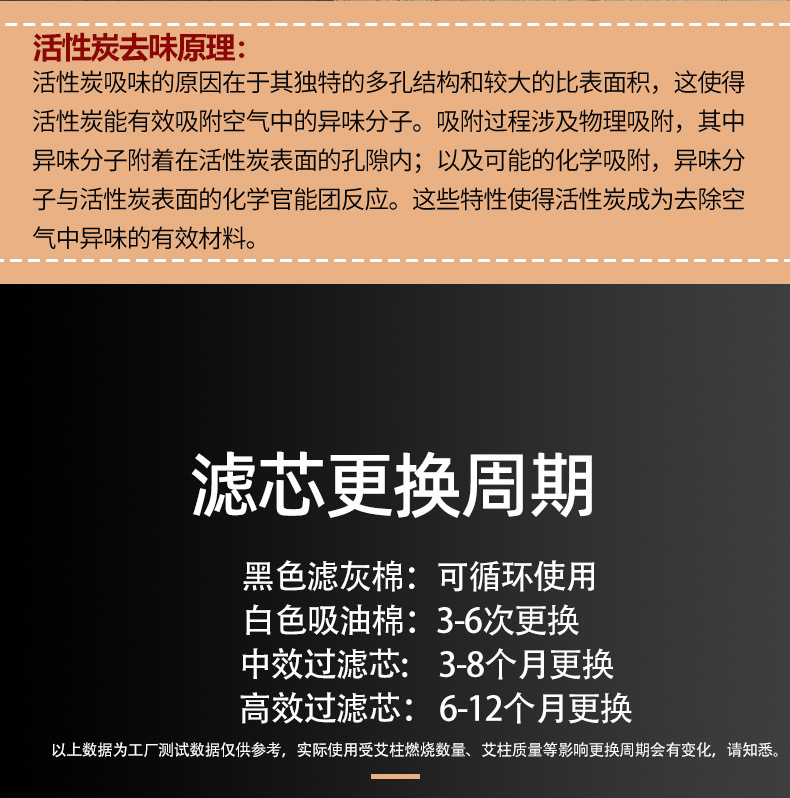 活性炭去味原理：

活性炭吸味的原因在于其独特的多孔结构和较大的比表面积，这使得活性炭能有效吸附空气中的异味分子。吸附过程涉及物理吸附，其中异味分子附着在活性炭表面的孔隙内；以及可能的化学吸附，异味分子与活性炭表面的化学官能团反应。这些特性使得活性炭成为去除空气中异味的有效材料。

滤芯更换周期

黑色滤灰棉：可循环使用
白色吸油棉：3-6次更换
中效过滤芯：3-8个月更换
高效过滤芯：6-12个月更换

以上数据为工厂测试数据仅供参考，实际使用受艾柱燃烧数量、艾柱质量等影响更换周期会有变化，请知悉。